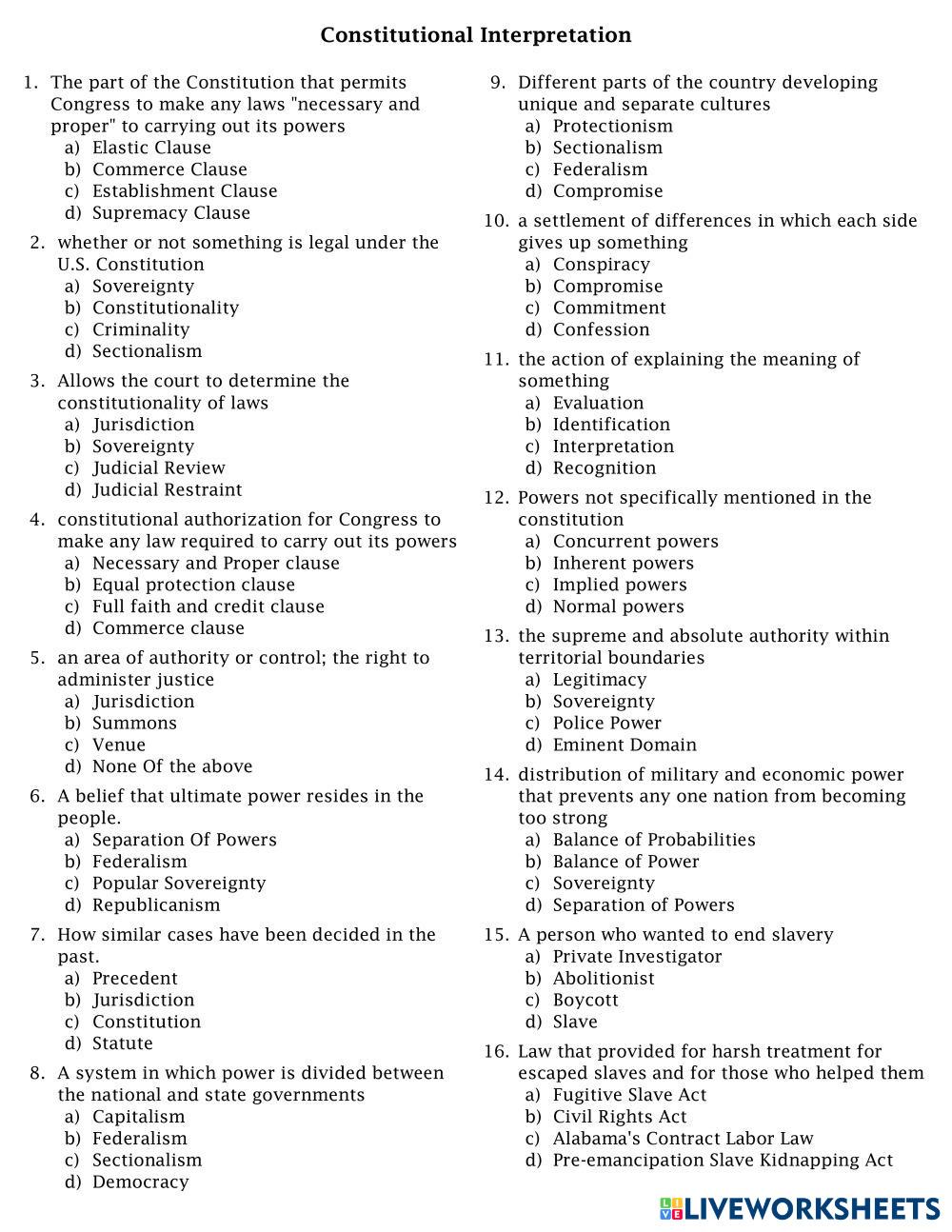 Constitutional Interpretation

1. The part of the Constitution that permits Congress to make any laws "necessary and proper" to carrying out its powers
a) Elastic Clause
b) Commerce Clause
c) Establishment Clause
d) Supremacy Clause

2. whether or not something is legal under the U.S. Constitution
a) Sovereignty
b) Constitutionality
c) Criminality
d) Sectionalism

3. Allows the court to determine the constitutionality of laws
a) Jurisdiction
b) Sovereignty
c) Judicial Review
d) Judicial Restraint

4. constitutional authorization for Congress to make any law required to carry out its powers
a) Necessary and Proper clause
b) Equal protection clause
c) Full faith and credit clause
d) Commerce clause

5. an area of authority or control; the right to administer justice
a) Jurisdiction
b) Summons
c) Venue
d) None Of the above

6. A belief that ultimate power resides in the people.
a) Separation Of Powers
b) Federalism
c) Popular Sovereignty
d) Republicanism

7. How similar cases have been decided in the past.
a) Precedent
b) Jurisdiction
c) Constitution
d) Statute

8. A system in which power is divided between the national and state governments
a) Capitalism
b) Federalism
c) Sectionalism
d) Democracy

9. Different parts of the country developing unique and separate cultures
a) Protectionism
b) Sectionalism
c) Federalism
d) Compromise

10. a settlement of differences in which each side gives up something
a) Conspiracy
b) Compromise
c) Commitment
d) Confession

11. the action of explaining the meaning of something
a) Evaluation
b) Identification
c) Interpretation
d) Recognition

12. Powers not specifically mentioned in the constitution
a) Concurrent powers
b) Inherent powers
c) Implied powers
d) Normal powers

13. the supreme and absolute authority within territorial boundaries
a) Legitimacy
b) Sovereignty
c) Police Power
d) Eminent Domain

14. distribution of military and economic power that prevents any one nation from becoming too strong
a) Balance of Probabilities
b) Balance of Power
c) Sovereignty
d) Separation of Powers

15. A person who wanted to end slavery
a) Private Investigator
b) Abolitionist
c) Boycott
d) Slave

16. Law that provided for harsh treatment for escaped slaves and for those who helped them
a) Fugitive Slave Act
b) Civil Rights Act
c) Alabama's Contract Labor Law
d) Pre-emancipation Slave Kidnapping Act

LIVEWORKSHEETS